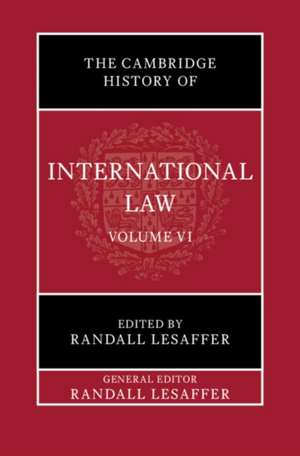 THE CAMBRIDGE HISTORY OF

INTERNATIONAL LAW

VOLUME VI

EDITED BY
RANDALL LESAFFER

GENERAL EDITOR
RANDALL LESAFFER